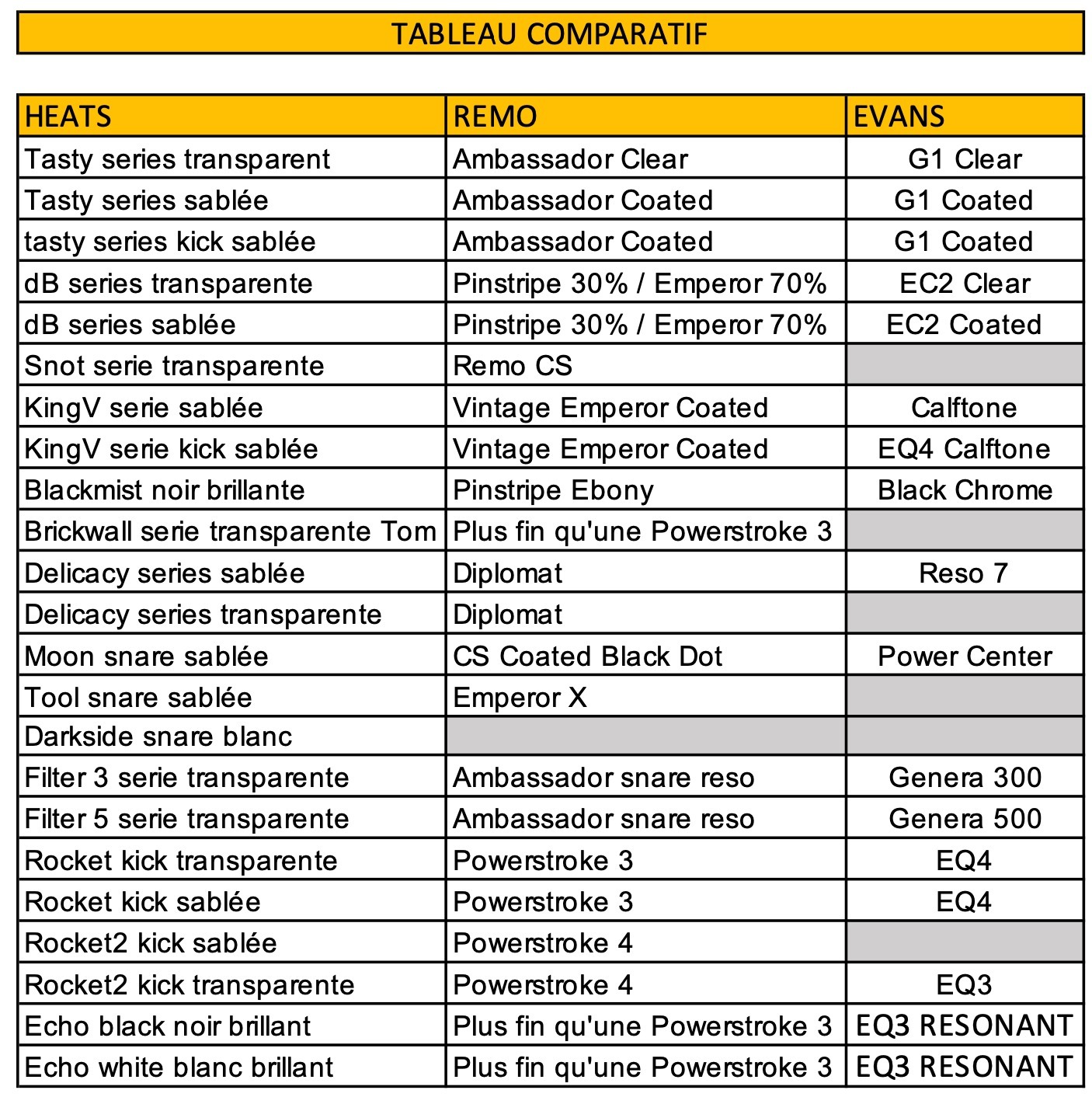 TABLEAU COMPARATIF

| HEATS | REMO | EVANS |
|---|---|---|
| Tasty series transparent | Ambassador Clear | G1 Clear |
| Tasty series sablée | Ambassador Coated | G1 Coated |
| tasty series kick sablée | Ambassador Coated | G1 Coated |
| dB series transparente | Pinstripe 30% / Emperor 70% | EC2 Clear |
| dB series sablée | Pinstripe 30% / Emperor 70% | EC2 Coated |
| Snot serie transparente | Remo CS | |
| KingV serie sablée | Vintage Emperor Coated | Calftone |
| KingV serie kick sablée | Vintage Emperor Coated | EQ4 Calftone |
| Blackmist noir brillante | Pinstripe Ebony | Black Chrome |
| Brickwall serie transparente Tom | Plus fin qu'une Powerstroke 3 | |
| Delicacy series sablée | Diplomat | Reso 7 |
| Delicacy series transparente | Diplomat | |
| Moon snare sablée | CS Coated Black Dot | Power Center |
| Tool snare sablée | Emperor X | |
| Darkside snare blanc | | |
| Filter 3 serie transparente | Ambassador snare reso | Genera 300 |
| Filter 5 serie transparente | Ambassador snare reso | Genera 500 |
| Rocket kick transparente | Powerstroke 3 | EQ4 |
| Rocket kick sablée | Powerstroke 3 | EQ4 |
| Rocket2 kick sablée | Powerstroke 4 | |
| Rocket2 kick transparente | Powerstroke 4 | EQ3 |
| Echo black noir brillant | Plus fin qu'une Powerstroke 3 | EQ3 RESONANT |
| Echo white blanc brillant | Plus fin qu'une Powerstroke 3 | EQ3 RESONANT |